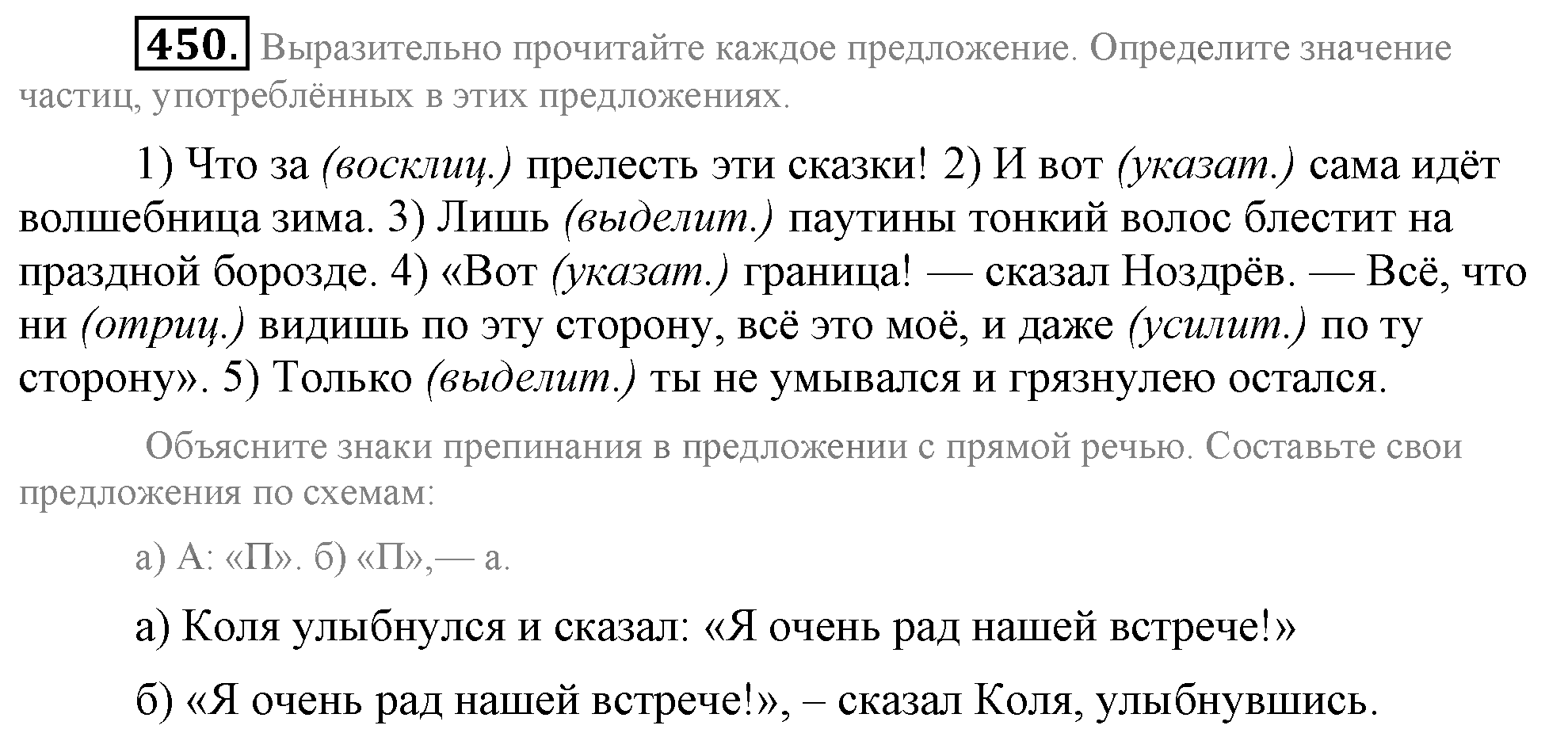 450. Выразительно прочитайте каждое предложение. Определите значение частиц, употреблённых в этих предложениях.

1) Что за (восклиц.) прелесть эти сказки! 2) И вот (указат.) сама идёт волшебница зима. 3) Лишь (выделит.) паутины тонкий волос блестит на праздной борозде. 4) «Вот (указат.) граница! — сказал Ноздрёв. — Всё, что ни (отриц.) видишь по эту сторону, всё это моё, и даже (усилит.) по ту сторону». 5) Только (выделит.) ты не умывался и грязнулею остался.

Объясните знаки препинания в предложении с прямой речью. Составьте свои предложения по схемам:

а) А: «П». б) «П»,— а.

а) Коля улыбнулся и сказал: «Я очень рад нашей встрече!»

б) «Я очень рад нашей встрече!», – сказал Коля, улыбнувшись.